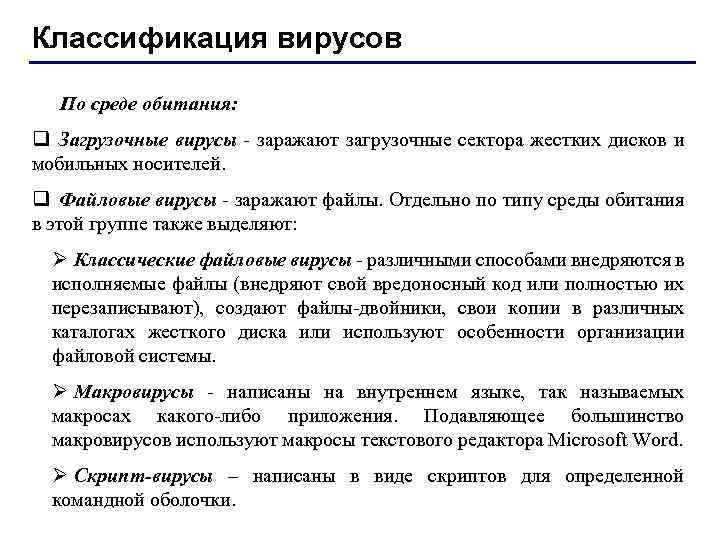 Классификация вирусов

По среде обитания:

❑ Загрузочные вирусы - заражают загрузочные сектора жестких дисков и мобильных носителей.

❑ Файловые вирусы - заражают файлы. Отдельно по типу среды обитания в этой группе также выделяют:

➢ Классические файловые вирусы - различными способами внедряются в исполняемые файлы (внедряют свой вредоносный код или полностью их перезаписывают), создают файлы-двойники, свои копии в различных каталогах жесткого диска или используют особенности организации файловой системы.

➢ Макровирусы - написаны на внутреннем языке, так называемых макросах какого-либо приложения. Подавляющее большинство макровирусов используют макросы текстового редактора Microsoft Word.

➢ Скрипт-вирусы – написаны в виде скриптов для определенной командной оболочки.